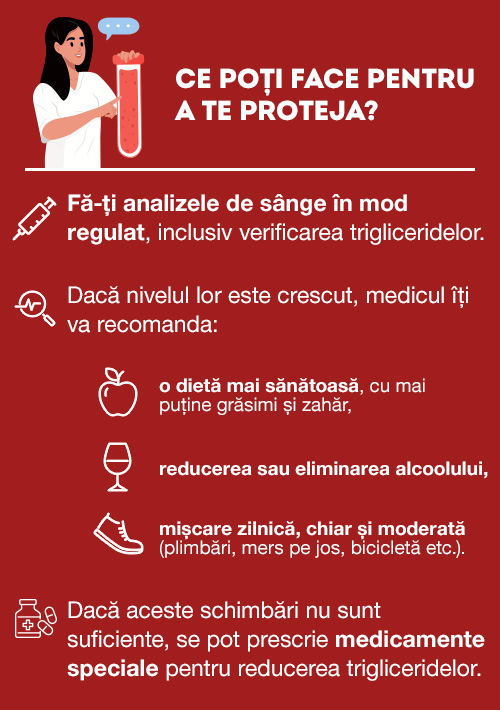 CE POȚI FACE PENTRU A TE PROTEJA?

Fă-ți analizele de sânge în mod regulat, inclusiv verificarea trigliceridelor.

Dacă nivelul lor este crescut, medicul îți va recomanda:

o dietă mai sănătoasă, cu mai puține grăsimi și zahăr,

reducerea sau eliminarea alcoolului,

mișcare zilnică, chiar și moderată (plimbări, mers pe jos, bicicletă etc.).

Dacă aceste schimbări nu sunt suficiente, se pot prescrie medicamente speciale pentru reducerea trigliceridelor.